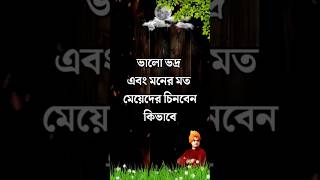 ভালো ভদ্র
এবং মনের মত
মেয়েদের চিনবেন
কিভাবে